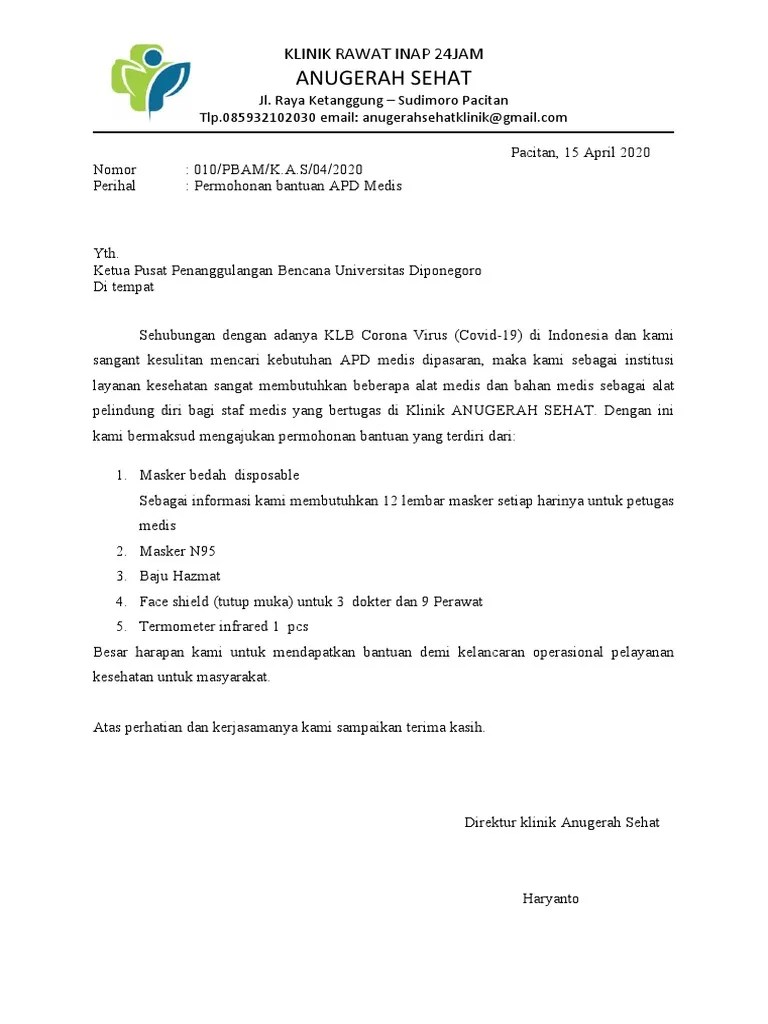 KLINIK RAWAT INAP 24JAM
ANUGERAH SEHAT
Jl. Raya Ketanggung – Sudimoro Pacitan
Tlp.085932102030 email: anugerahsehatklinik@gmail.com

Pacitan, 15 April 2020

Nomor : 010/PBAM/K.A.S/04/2020
Perihal : Permohonan bantuan APD Medis

Yth.
Ketua Pusat Penanggulangan Bencana Universitas Diponegoro
Di tempat

Sehubungan dengan adanya KLB Corona Virus (Covid-19) di Indonesia dan kami sangant kesulitan mencari kebutuhan APD medis dipasaran, maka kami sebagai institusi layanan kesehatan sangat membutuhkan beberapa alat medis dan bahan medis sebagai alat pelindung diri bagi staf medis yang bertugas di Klinik ANUGERAH SEHAT. Dengan ini kami bermaksud mengajukan permohonan bantuan yang terdiri dari:

1. Masker bedah disposable
Sebagai informasi kami membutuhkan 12 lembar masker setiap harinya untuk petugas medis
2. Masker N95
3. Baju Hazmat
4. Face shield (tutup muka) untuk 3 dokter dan 9 Perawat
5. Termometer infrared 1 pcs

Besar harapan kami untuk mendapatkan bantuan demi kelancaran operasional pelayanan kesehatan untuk masyarakat.

Atas perhatian dan kerjasamanya kami sampaikan terima kasih.

Direktur klinik Anugerah Sehat

Haryanto